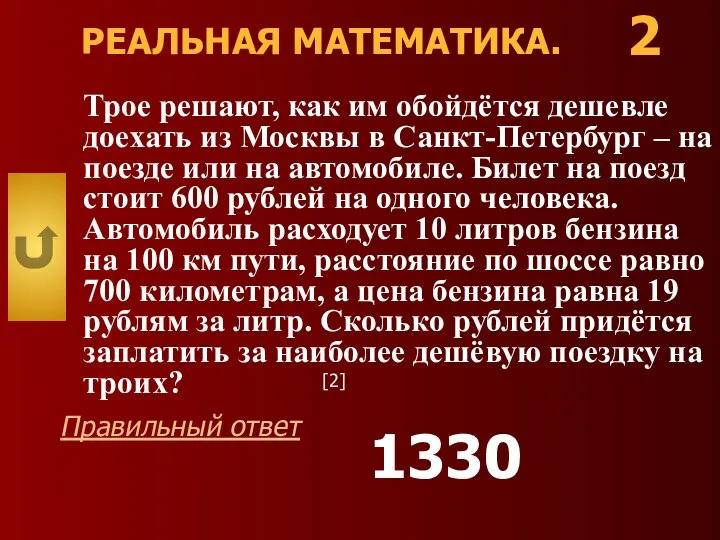 РЕАЛЬНАЯ МАТЕМАТИКА. 2

Трое решают, как им обойдётся дешевле доехать из Москвы в Санкт-Петербург – на поезде или на автомобиле. Билет на поезд стоит 600 рублей на одного человека. Автомобиль расходует 10 литров бензина на 100 км пути, расстояние по шоссе равно 700 километрам, а цена бензина равна 19 рублям за литр. Сколько рублей придётся заплатить за наиболее дешёвую поездку на троих? [2]

Правильный ответ

1330